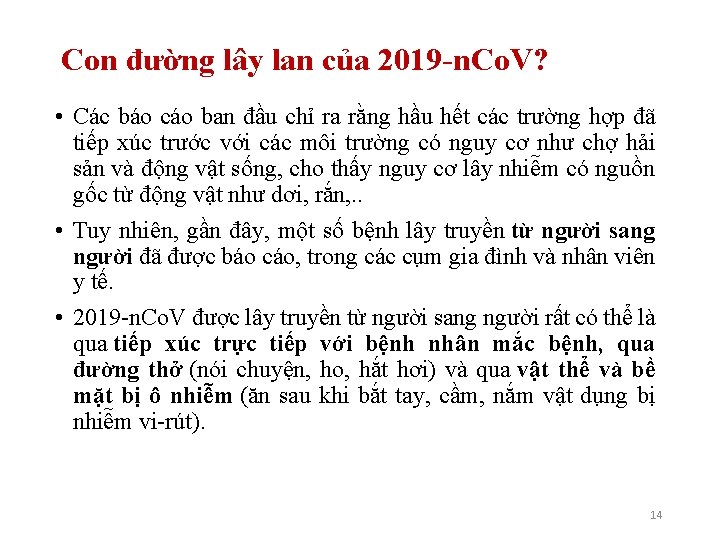 Con đường lây lan của 2019-nCoV?

• Các báo cáo ban đầu chỉ ra rằng hầu hết các trường hợp đã tiếp xúc trước với các môi trường có nguy cơ như chợ hải sản và động vật sống, cho thấy nguy cơ lây nhiễm có nguồn gốc từ động vật như dơi, rắn,..

• Tuy nhiên, gần đây, một số bệnh lây truyền từ người sang người đã được báo cáo, trong các cụm gia đình và nhân viên y tế.

• 2019-nCoV được lây truyền từ người sang người rất có thể là qua tiếp xúc trực tiếp với bệnh nhân mắc bệnh, qua đường thở (nói chuyện, ho, hắt hơi) và qua vật thể và bề mặt bị ô nhiễm (ăn sau khi bắt tay, cầm, nắm vật dụng bị nhiễm vi-rút).

14